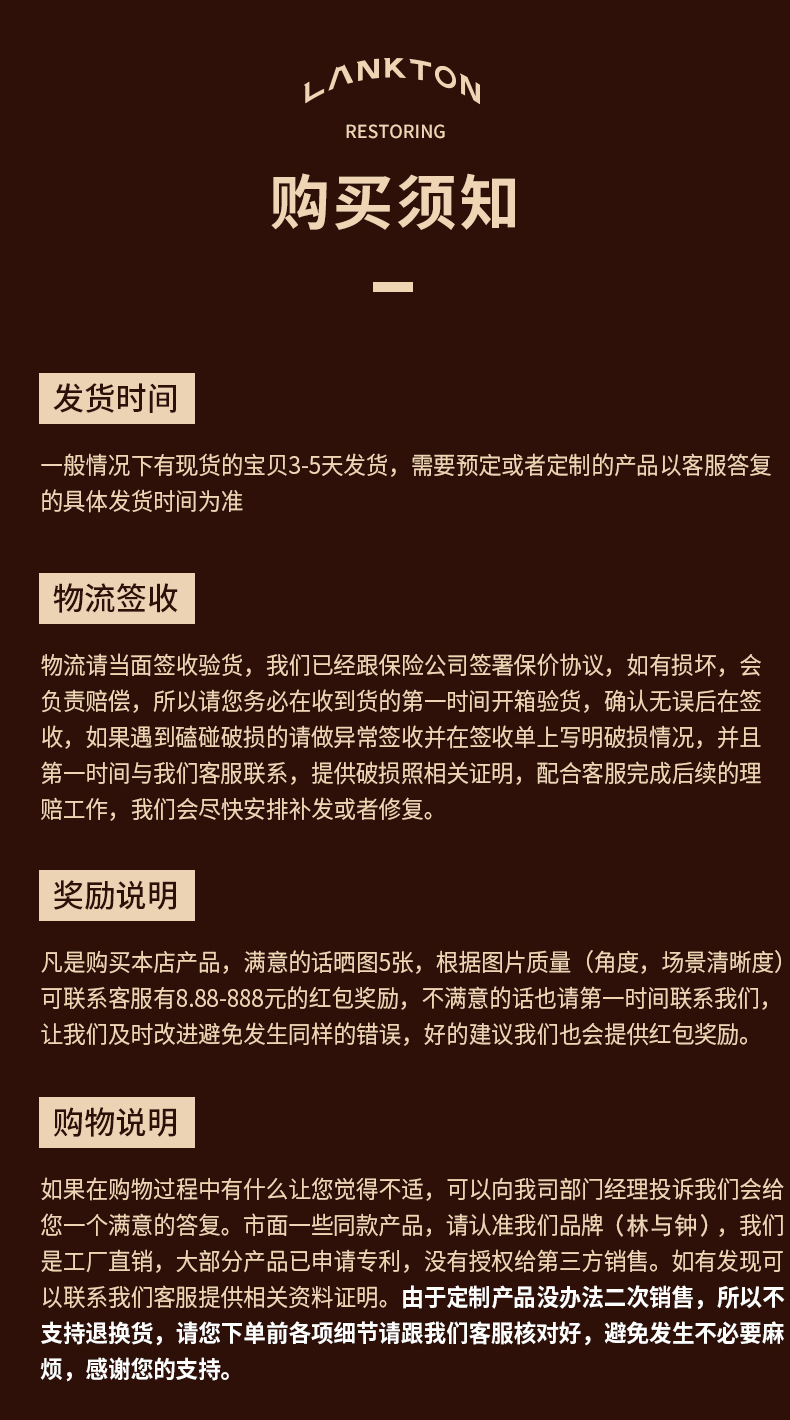 LANKTON
RESTORING

购买须知

发货时间

一般情况下有现货的宝贝3-5天发货，需要预定或者定制的产品以客服答复的具体发货时间为准

物流签收

物流请当面签收验货，我们已经跟保险公司签署保价协议，如有损坏，会负责赔偿，所以请您务必在收到货的第一时间开箱验货，确认无误后在签收，如果遇到磕碰破损的请做异常签收并在签收单上写明破损情况，并且第一时间与我们客服联系，提供破损照相关证明，配合客服完成后续的理赔工作，我们会尽快安排补发或者修复。

奖励说明

凡是购买本店产品，满意的话晒图5张，根据图片质量（角度，场景清晰度）可联系客服有8.88-888元的红包奖励，不满意的话也请第一时间联系我们，让我们及时改进避免发生同样的错误，好的建议我们也会提供红包奖励。

购物说明

如果在购物过程中有什么让您觉得不适，可以向我司部门经理投诉我们会给您一个满意的答复。市面一些同款产品，请认准我们品牌（林与钟），我们是工厂直销，大部分产品已申请专利，没有授权给第三方销售。如有发现可以联系我们客服提供相关资料证明。由于定制产品没办法二次销售，所以不支持退换货，请您下单前各项细节请跟我们客服核对好，避免发生不必要麻烦，感谢您的支持。